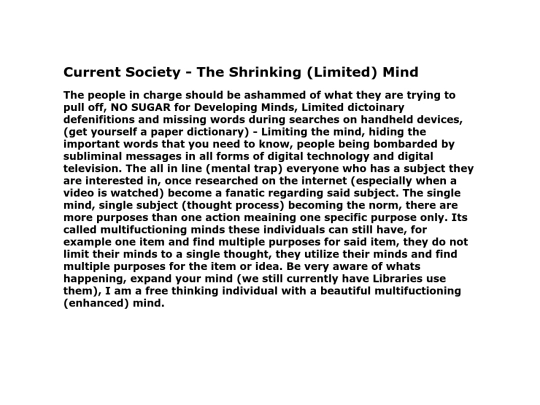 Current Society - The Shrinking (Limited) Mind

The people in charge should be ashammed of what they are trying to pull off, NO SUGAR for Developing Minds, Limited dictoinary defenifitions and missing words during searches on handheld devices, (get yourself a paper dictionary) - Limiting the mind, hiding the important words that you need to know, people being bombarded by subliminal messages in all forms of digital technology and digital television. The all in line (mental trap) everyone who has a subject they are interested in, once researched on the internet (especially when a video is watched) become a fanatic regarding said subject. The single mind, single subject (thought process) becoming the norm, there are more purposes than one action meaining one specific purpose only. Its called multifuctioning minds these individuals can still have, for example one item and find multiple purposes for said item, they do not limit their minds to a single thought, they utilize their minds and find multiple purposes for the item or idea. Be very aware of whats happening, expand your mind (we still currently have Libraries use them), I am a free thinking individual with a beautiful multifuctioning (enhanced) mind.